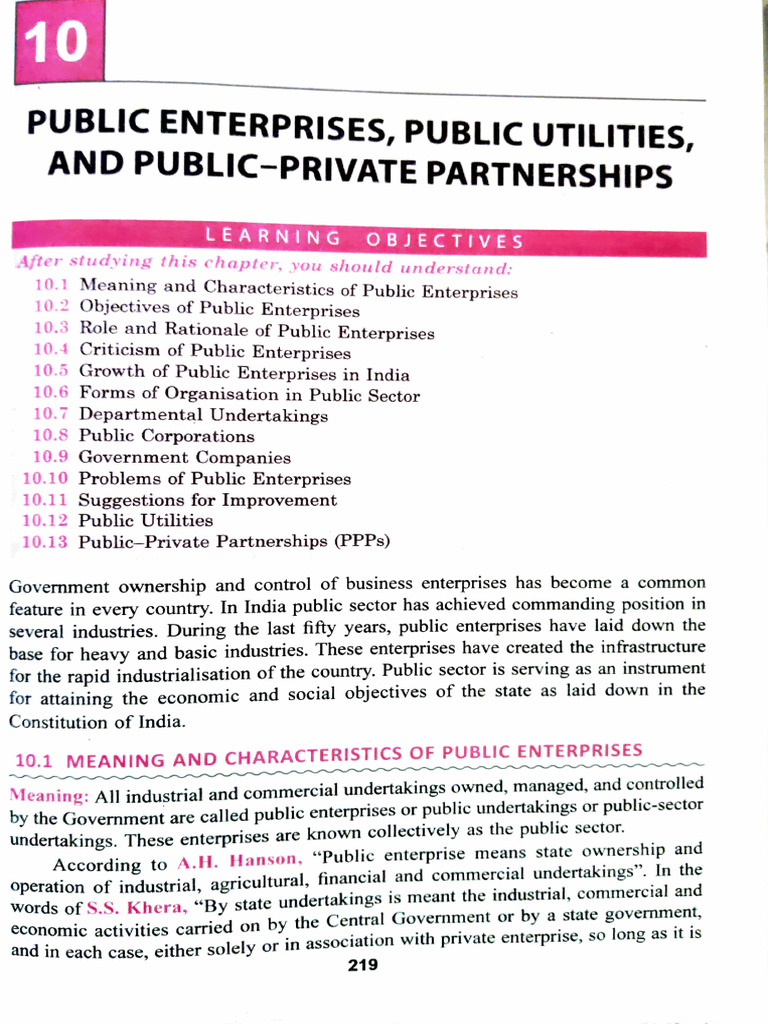 10

PUBLIC ENTERPRISES, PUBLIC UTILITIES, AND PUBLIC–PRIVATE PARTNERSHIPS

LEARNING OBJECTIVES

After studying this chapter, you should understand:

10.1 Meaning and Characteristics of Public Enterprises
10.2 Objectives of Public Enterprises
10.3 Role and Rationale of Public Enterprises
10.4 Criticism of Public Enterprises
10.5 Growth of Public Enterprises in India
10.6 Forms of Organisation in Public Sector
10.7 Departmental Undertakings
10.8 Public Corporations
10.9 Government Companies
10.10 Problems of Public Enterprises
10.11 Suggestions for Improvement
10.12 Public Utilities
10.13 Public–Private Partnerships (PPPs)

Government ownership and control of business enterprises has become a common feature in every country. In India public sector has achieved commanding position in several industries. During the last fifty years, public enterprises have laid down the base for heavy and basic industries. These enterprises have created the infrastructure for the rapid industrialisation of the country. Public sector is serving as an instrument for attaining the economic and social objectives of the state as laid down in the Constitution of India.

10.1 MEANING AND CHARACTERISTICS OF PUBLIC ENTERPRISES

Meaning: All industrial and commercial undertakings owned, managed, and controlled by the Government are called public enterprises or public undertakings or public-sector undertakings. These enterprises are known collectively as the public sector.

According to A.H. Hanson, "Public enterprise means state ownership and operation of industrial, agricultural, financial and commercial undertakings". In the words of S.S. Khera, "By state undertakings is meant the industrial, commercial and economic activities carried on by the Central Government or by a state government, and in each case, either solely or in association with private enterprise, so long as it is

219